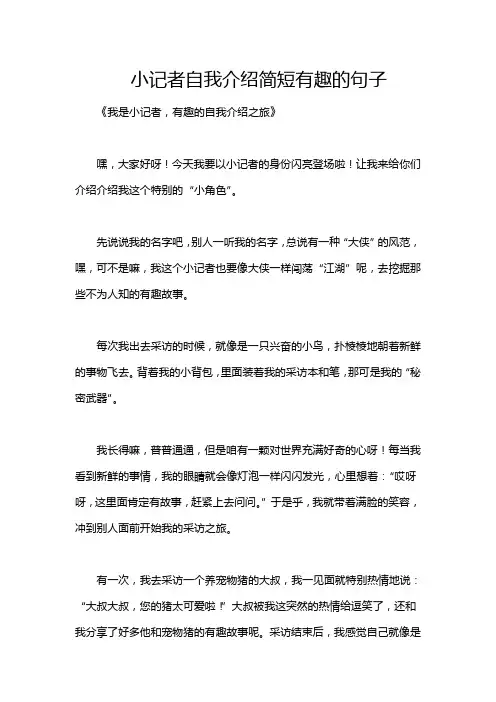 小记者自我介绍简短有趣的句子

《我是小记者，有趣的自我介绍之旅》

嘿，大家好呀！今天我要以小记者的身份闪亮登场啦！让我来给你们介绍介绍我这个特别的“小角色”。

先说说我的名字吧，别人一听我的名字，总说有一种“大侠”的风范，嘿，可不是嘛，我这个小记者也要像大侠一样闯荡“江湖”呢，去挖掘那些不为人知的有趣故事。

每次我出去采访的时候，就像是一只兴奋的小鸟，扑棱棱地朝着新鲜的事物飞去。背着我的小背包，里面装着我的采访本和笔，那可是我的“秘密武器”。

我长得嘛，普普通通，但是咱有一颗对世界充满好奇的心呀！每当我看到新鲜的事情，我的眼睛就会像灯泡一样闪闪发光，心里想着：“哎呀呀，这里面肯定有故事，赶紧上去问问。”于是乎，我就带着满脸的笑容，冲到别人面前开始我的采访之旅。

有一次，我去采访一个养宠物猪的大叔，我一见面就特别热情地说：“大叔大叔，您的猪太可爱啦！”大叔被我这突然的热情给逗笑了，还和我分享了好多他和宠物猪的有趣故事呢。采访结束后，我感觉自己就像是